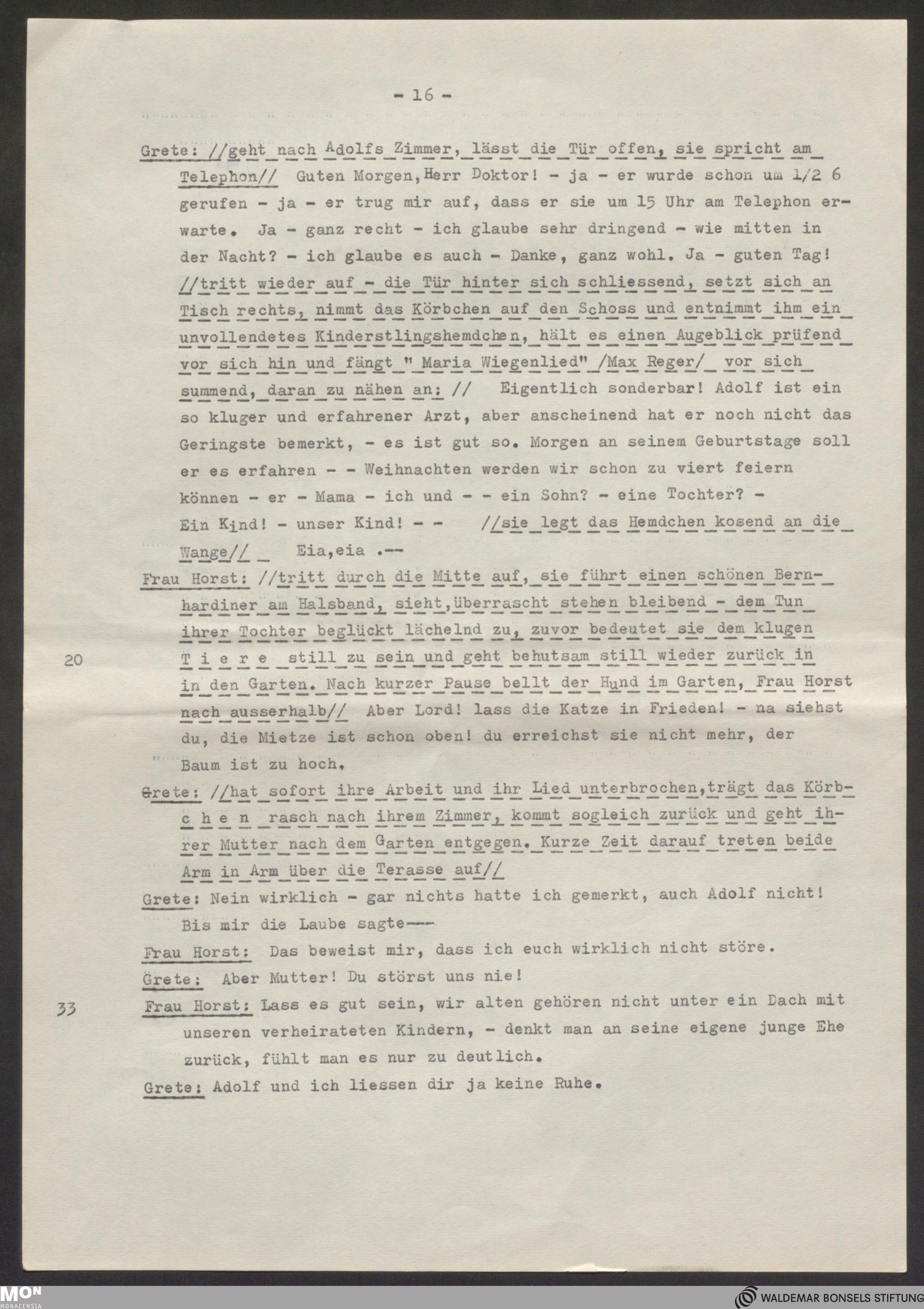 - 16 -

Grete: //geht nach Adolfs Zimmer, lässt die Tür offen, sie spricht am Telephon// Guten Morgen, Herr Doktor! - ja - er wurde schon um 1/2 6 gerufen - ja - er trug mir auf, dass er sie um 15 Uhr am Telephon erwarte. Ja - ganz recht - ich glaube sehr dringend - wie mitten in der Nacht? - ich glaube es auch - Danke, ganz wohl. Ja - guten Tag! //tritt wieder auf - die Tür hinter sich schliessend, setzt sich an Tisch rechts, nimmt das Körbchen auf den Schoss und entnimmt ihm ein unvollendetes Kinderstlingshemdchen, hält es einen Augeblick prüfend vor sich hin und fängt " Maria Wiegenlied" /Max Reger/ vor sich summend, daran zu nähen an: // Eigentlich sonderbar! Adolf ist ein so kluger und erfahrener Arzt, aber anscheinend hat er noch nicht das Geringste bemerkt, - es ist gut so. Morgen an seinem Geburtstage soll er es erfahren - - Weihnachten werden wir schon zu viert feiern können - er - Mama - ich und - - ein Sohn? - eine Tochter? - Ein Kind! - unser Kind! - - //sie legt das Hemdchen kosend an die Wange// Eia,eia .--

Frau Horst: //tritt durch die Mitte auf, sie führt einen schönen Bernhardiner am Halsband, sieht,überrascht stehen bleibend - dem Tun ihrer Tochter beglückt lächelnd zu, zuvor bedeutet sie dem klugen T i e r e still zu sein und geht behutsam still wieder zurück in in den Garten. Nach kurzer Pause bellt der Hund im Garten, Frau Horst nach ausserhalb// Aber Lord! lass die Katze in Frieden! - na siehst du, die Mietze ist schon oben! du erreichst sie nicht mehr, der Baum ist zu hoch.

20

Grete: //hat sofort ihre Arbeit und ihr Lied unterbrochen,trägt das Körbc h e n rasch nach ihrem Zimmer, kommt sogleich zurück und geht ihrer Mutter nach dem Garten entgegen. Kurze Zeit darauf treten beide Arm in Arm über die Terasse auf//

Grete: Nein wirklich - gar nichts hatte ich gemerkt, auch Adolf nicht! Bis mir die Laube sagte---

Frau Horst: Das beweist mir, dass ich euch wirklich nicht störe.

Grete: Aber Mutter! Du störst uns nie!

33

Frau Horst: Lass es gut sein, wir alten gehören nicht unter ein Dach mit unseren verheirateten Kindern, - denkt man an seine eigene junge Ehe zurück, fühlt man es nur zu deutlich.

Grete: Adolf und ich liessen dir ja keine Ruhe.

MON MONACENSIA

WALDEMAR BONSELS STIFTUNG